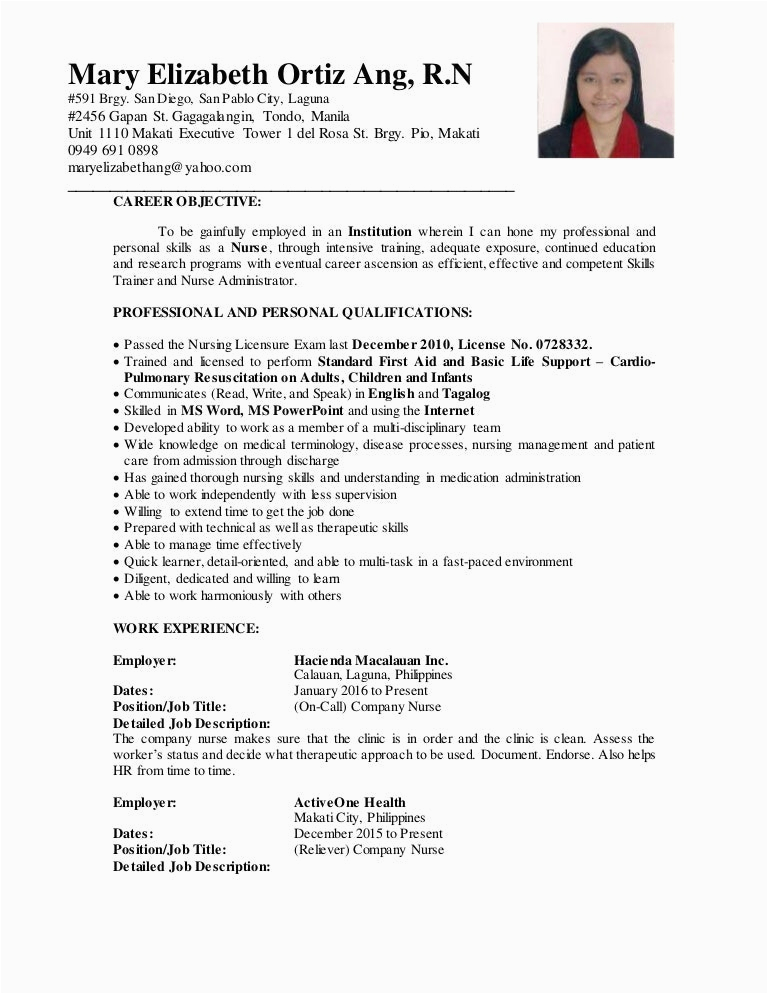 Mary Elizabeth Ortiz Ang, R.N

#591 Brgy. San Diego, San Pablo City, Laguna
#2456 Gapan St. Gagagalangin, Tondo, Manila
Unit 1110 Makati Executive Tower 1 del Rosa St. Brgy. Pio, Makati
0949 691 0898
maryelizabethang@yahoo.com

CAREER OBJECTIVE:

To be gainfully employed in an Institution wherein I can hone my professional and personal skills as a Nurse, through intensive training, adequate exposure, continued education and research programs with eventual career ascension as efficient, effective and competent Skills Trainer and Nurse Administrator.

PROFESSIONAL AND PERSONAL QUALIFICATIONS:

• Passed the Nursing Licensure Exam last December 2010, License No. 0728332.
• Trained and licensed to perform Standard First Aid and Basic Life Support – Cardio-Pulmonary Resuscitation on Adults, Children and Infants
• Communicates (Read, Write, and Speak) in English and Tagalog
• Skilled in MS Word, MS PowerPoint and using the Internet
• Developed ability to work as a member of a multi-disciplinary team
• Wide knowledge on medical terminology, disease processes, nursing management and patient care from admission through discharge
• Has gained thorough nursing skills and understanding in medication administration
• Able to work independently with less supervision
• Willing to extend time to get the job done
• Prepared with technical as well as therapeutic skills
• Able to manage time effectively
• Quick learner, detail-oriented, and able to multi-task in a fast-paced environment
• Diligent, dedicated and willing to learn
• Able to work harmoniously with others

WORK EXPERIENCE:

Employer: Hacienda Macalauan Inc.
Calauan, Laguna, Philippines
Dates: January 2016 to Present
Position/Job Title: (On-Call) Company Nurse
Detailed Job Description:
The company nurse makes sure that the clinic is in order and the clinic is clean. Assess the worker's status and decide what therapeutic approach to be used. Document. Endorse. Also helps HR from time to time.

Employer: ActiveOne Health
Makati City, Philippines
Dates: December 2015 to Present
Position/Job Title: (Reliever) Company Nurse
Detailed Job Description: